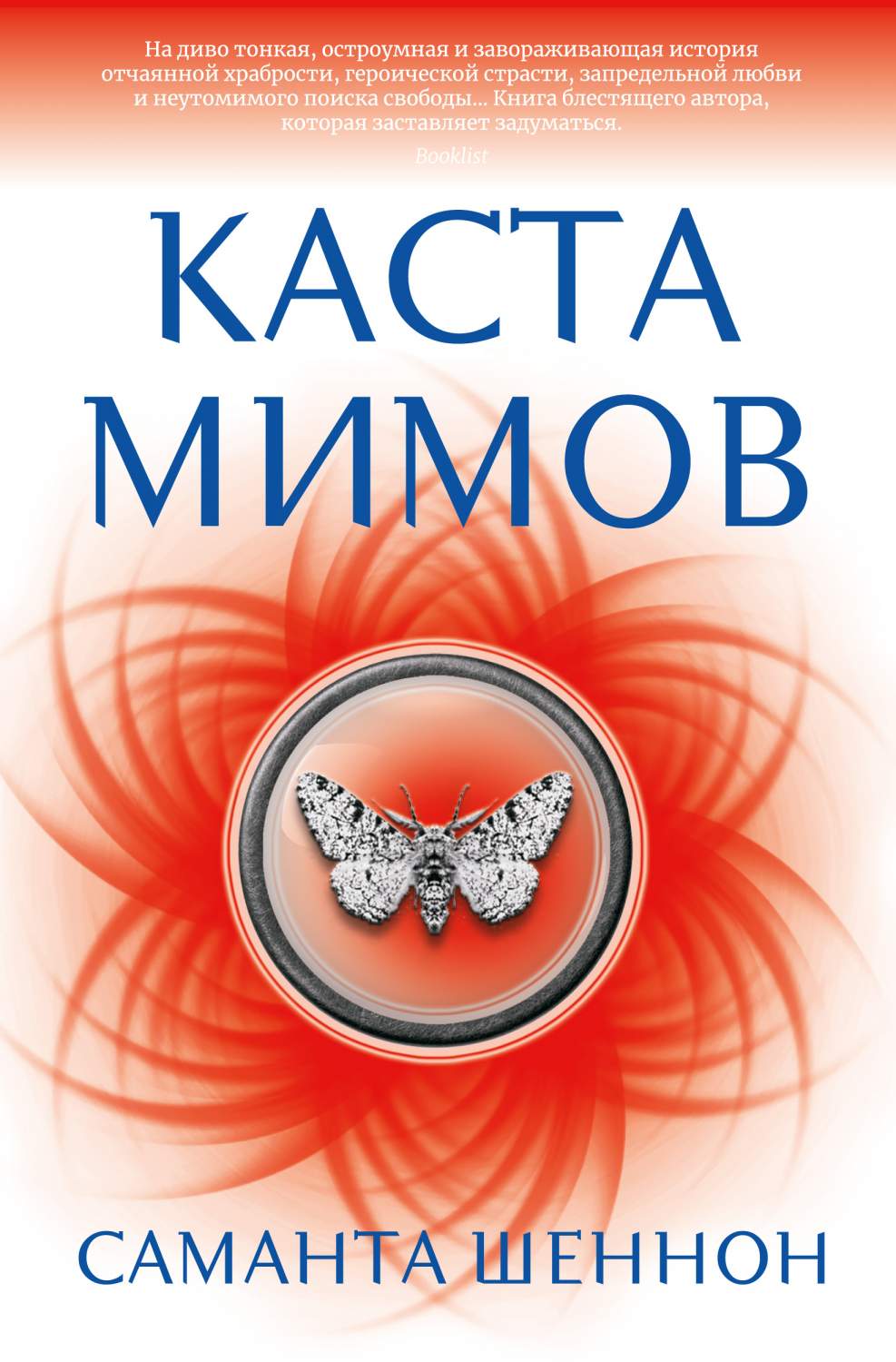 На диво тонкая, остроумная и завораживающая история отчаянной храбрости, героической страсти, запредельной любви и неутомимого поиска свободы... Книга блестящего автора, которая заставляет задуматься.
Booklist

КАСТА МИМОВ

САМАНТА ШЕННОН